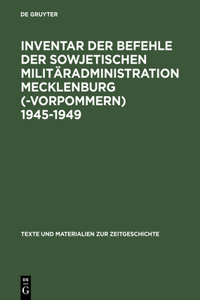 DE GRUYTER

INVENTAR DER BEFEHLE DER SOWJETISCHEN MILITÄRADMINISTRATION MECKLENBURG (-VORPOMMERN) 1945-1949

TEXTE UND MATERIALIEN ZUR ZEITGESCHICHTE

DE
G